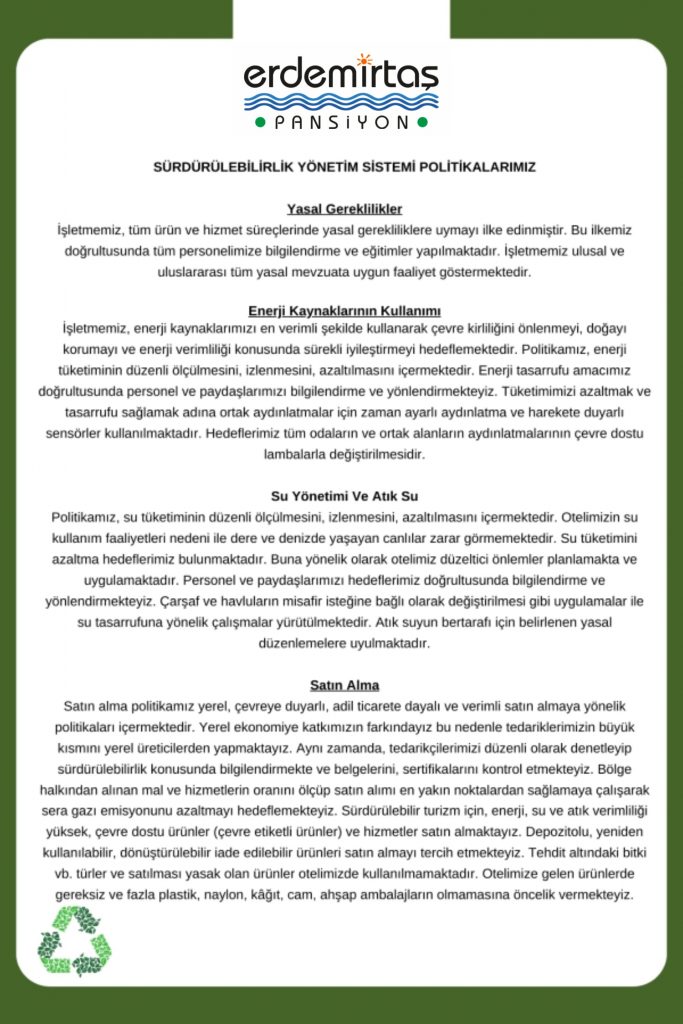 erdemirtaş
PANSİYON

SÜRDÜRÜLEBİLİRLİK YÖNETİM SİSTEMİ POLİTİKALARIMIZ

Yasal Gereklilikler
İşletmemiz, tüm ürün ve hizmet süreçlerinde yasal gerekliliklere uymayı ilke edinmiştir. Bu ilkemiz doğrultusunda tüm personelimize bilgilendirme ve eğitimler yapılmaktadır. İşletmemiz ulusal ve uluslararası tüm yasal mevzuata uygun faaliyet göstermektedir.

Enerji Kaynaklarının Kullanımı
İşletmemiz, enerji kaynaklarımızı en verimli şekilde kullanarak çevre kirliliğini önlenmeyi, doğayı korumayı ve enerji verimliliği konusunda sürekli iyileştirmeyi hedeflemektedir. Politikamız, enerji tüketiminin düzenli ölçülmesini, izlenmesini, azaltılmasını içermektedir. Enerji tasarrufu amacımız doğrultusunda personel ve paydaşlarımızı bilgilendirme ve yönlendirmekteyiz. Tüketimimizi azaltmak ve tasarrufu sağlamak adına ortak aydınlatmalar için zaman ayarlı aydınlatma ve harekete duyarlı sensörler kullanılmaktadır. Hedeflerimiz tüm odaların ve ortak alanların aydınlatmalarının çevre dostu lambalarla değiştirilmesidir.

Su Yönetimi Ve Atık Su
Politikamız, su tüketiminin düzenli ölçülmesini, izlenmesini, azaltılmasını içermektedir. Otelimizin su kullanım faaliyetleri nedeni ile dere ve denizde yaşayan canlılar zarar görmemektedir. Su tüketimini azaltma hedeflerimiz bulunmaktadır. Buna yönelik olarak otelimiz düzeltici önlemler planlamakta ve uygulamaktadır. Personel ve paydaşlarımızı hedeflerimiz doğrultusunda bilgilendirme ve yönlendirmekteyiz. Çarşaf ve havluların misafir isteğine bağlı olarak değiştirilmesi gibi uygulamalar ile su tasarrufuna yönelik çalışmalar yürütülmektedir. Atık suyun bertarafı için belirlenen yasal düzenlemelere uyulmaktadır.

Satın Alma
Satın alma politikamız yerel, çevreye duyarlı, adil ticarete dayalı ve verimli satın almaya yönelik politikaları içermektedir. Yerel ekonomiye katkımızın farkındayız bu nedenle tedariklerimizin büyük kısmını yerel üreticilerden yapmaktayız. Aynı zamanda, tedarikçilerimizi düzenli olarak denetleyip sürdürülebilirlik konusunda bilgilendirmekte ve belgelerini, sertifikalarını kontrol etmekteyiz. Bölge halkından alınan mal ve hizmetlerin oranını ölçüp satın alımı en yakın noktalardan sağlamaya çalışarak sera gazı emisyonunu azaltmayı hedeflemekteyiz. Sürdürülebilir turizm için, enerji, su ve atık verimliliği yüksek, çevre dostu ürünler (çevre etiketli ürünler) ve hizmetler satın almaktayız. Depozitolu, yeniden kullanılabilir, dönüştürülebilir iade edilebilir ürünleri satın almayı tercih etmekteyiz. Tehdit altındaki bitki vb. türler ve satılması yasak olan ürünler otelimizde kullanılmamaktadır. Otelimize gelen ürünlerde gereksiz ve fazla plastik, naylon, kâğıt, cam, ahşap ambalajların olmamasına öncelik vermekteyiz.